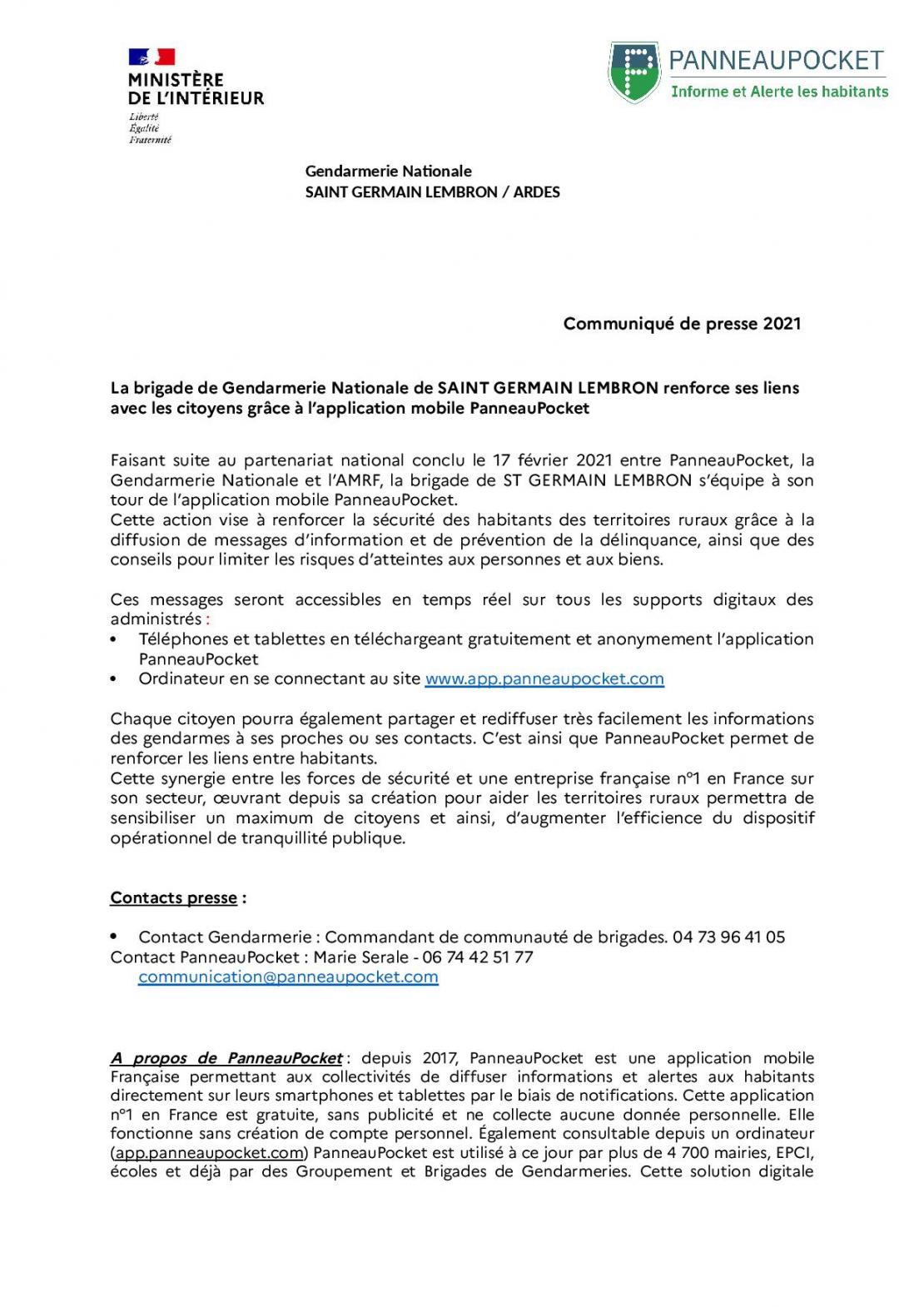 MINISTÈRE DE L'INTÉRIEUR
Liberté
Égalité
Fraternité

PANNEAUPOCKET
Informe et Alerte les habitants

Gendarmerie Nationale
SAINT GERMAIN LEMBRON / ARDES

Communiqué de presse 2021

La brigade de Gendarmerie Nationale de SAINT GERMAIN LEMBRON renforce ses liens avec les citoyens grâce à l'application mobile PanneauPocket

Faisant suite au partenariat national conclu le 17 février 2021 entre PanneauPocket, la Gendarmerie Nationale et l'AMRF, la brigade de ST GERMAIN LEMBRON s'équipe à son tour de l'application mobile PanneauPocket.
Cette action vise à renforcer la sécurité des habitants des territoires ruraux grâce à la diffusion de messages d'information et de prévention de la délinquance, ainsi que des conseils pour limiter les risques d'atteintes aux personnes et aux biens.

Ces messages seront accessibles en temps réel sur tous les supports digitaux des administrés :
• Téléphones et tablettes en téléchargeant gratuitement et anonymement l'application PanneauPocket
• Ordinateur en se connectant au site www.app.panneaupocket.com

Chaque citoyen pourra également partager et rediffuser très facilement les informations des gendarmes à ses proches ou ses contacts. C'est ainsi que PanneauPocket permet de renforcer les liens entre habitants.
Cette synergie entre les forces de sécurité et une entreprise française n°1 en France sur son secteur, œuvrant depuis sa création pour aider les territoires ruraux permettra de sensibiliser un maximum de citoyens et ainsi, d'augmenter l'efficience du dispositif opérationnel de tranquillité publique.

Contacts presse :

• Contact Gendarmerie : Commandant de communauté de brigades. 04 73 96 41 05
Contact PanneauPocket : Marie Serale - 06 74 42 51 77
communication@panneaupocket.com

A propos de PanneauPocket : depuis 2017, PanneauPocket est une application mobile Française permettant aux collectivités de diffuser informations et alertes aux habitants directement sur leurs smartphones et tablettes par le biais de notifications. Cette application n°1 en France est gratuite, sans publicité et ne collecte aucune donnée personnelle. Elle fonctionne sans création de compte personnel. Également consultable depuis un ordinateur (app.panneaupocket.com) PanneauPocket est utilisé à ce jour par plus de 4 700 mairies, EPCI, écoles et déjà par des Groupement et Brigades de Gendarmeries. Cette solution digitale